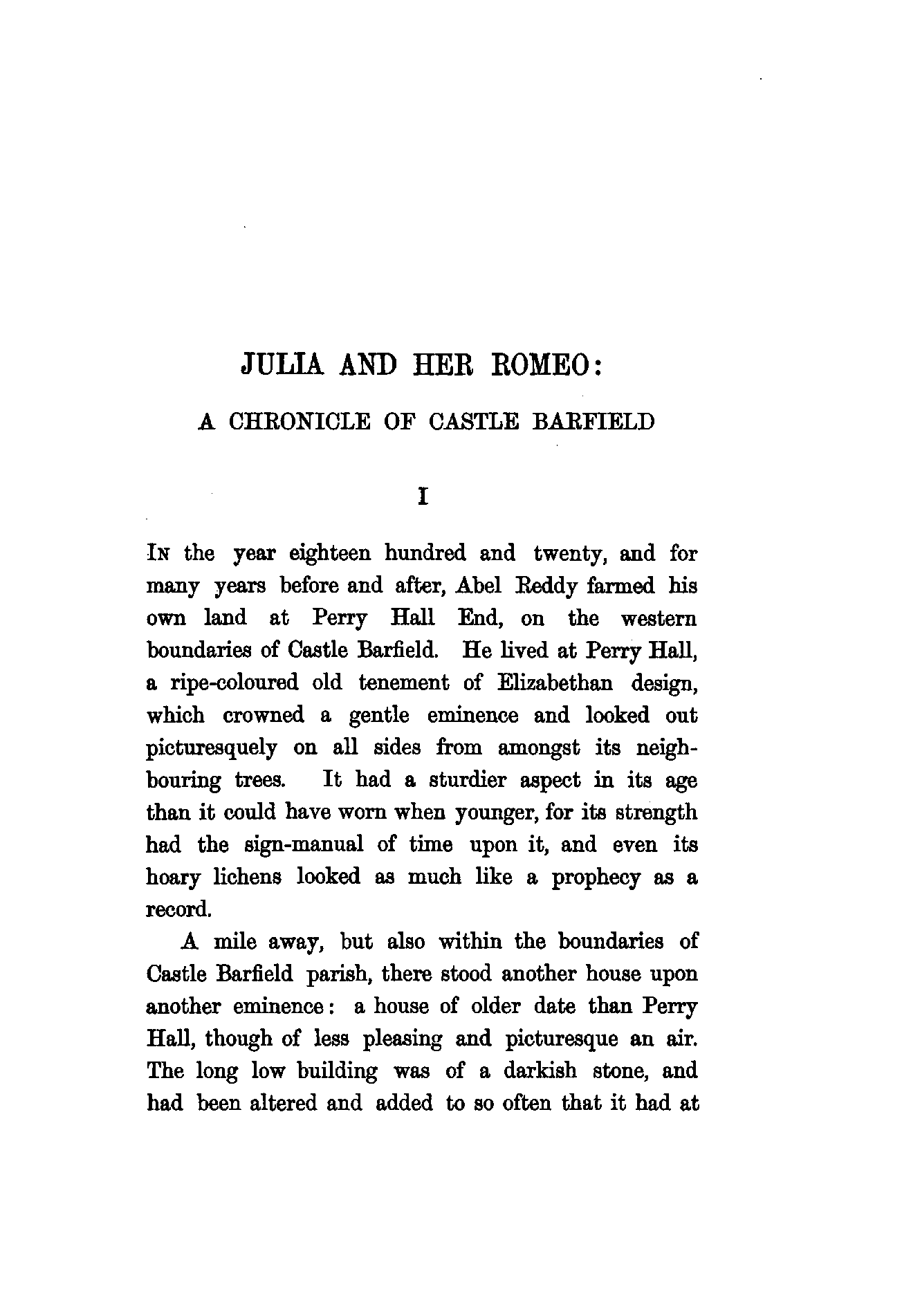 JULIA AND HER ROMEO:

A CHRONICLE OF CASTLE BARFIELD

I

IN the year eighteen hundred and twenty, and for many years before and after, Abel Reddy farmed his own land at Perry Hall End, on the western boundaries of Castle Barfield. He lived at Perry Hall, a ripe-coloured old tenement of Elizabethan design, which crowned a gentle eminence and looked out picturesquely on all sides from amongst its neighbouring trees. It had a sturdier aspect in its age than it could have worn when younger, for its strength had the sign-manual of time upon it, and even its hoary lichens looked as much like a prophecy as a record.

A mile away, but also within the boundaries of Castle Barfield parish, there stood another house upon another eminence: a house of older date than Perry Hall, though of less pleasing and picturesque an air. The long low building was of a darkish stone, and had been altered and added to so often that it had at